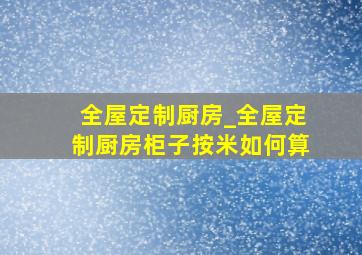 全屋定制厨房_全屋定制厨房柜子按米如何算